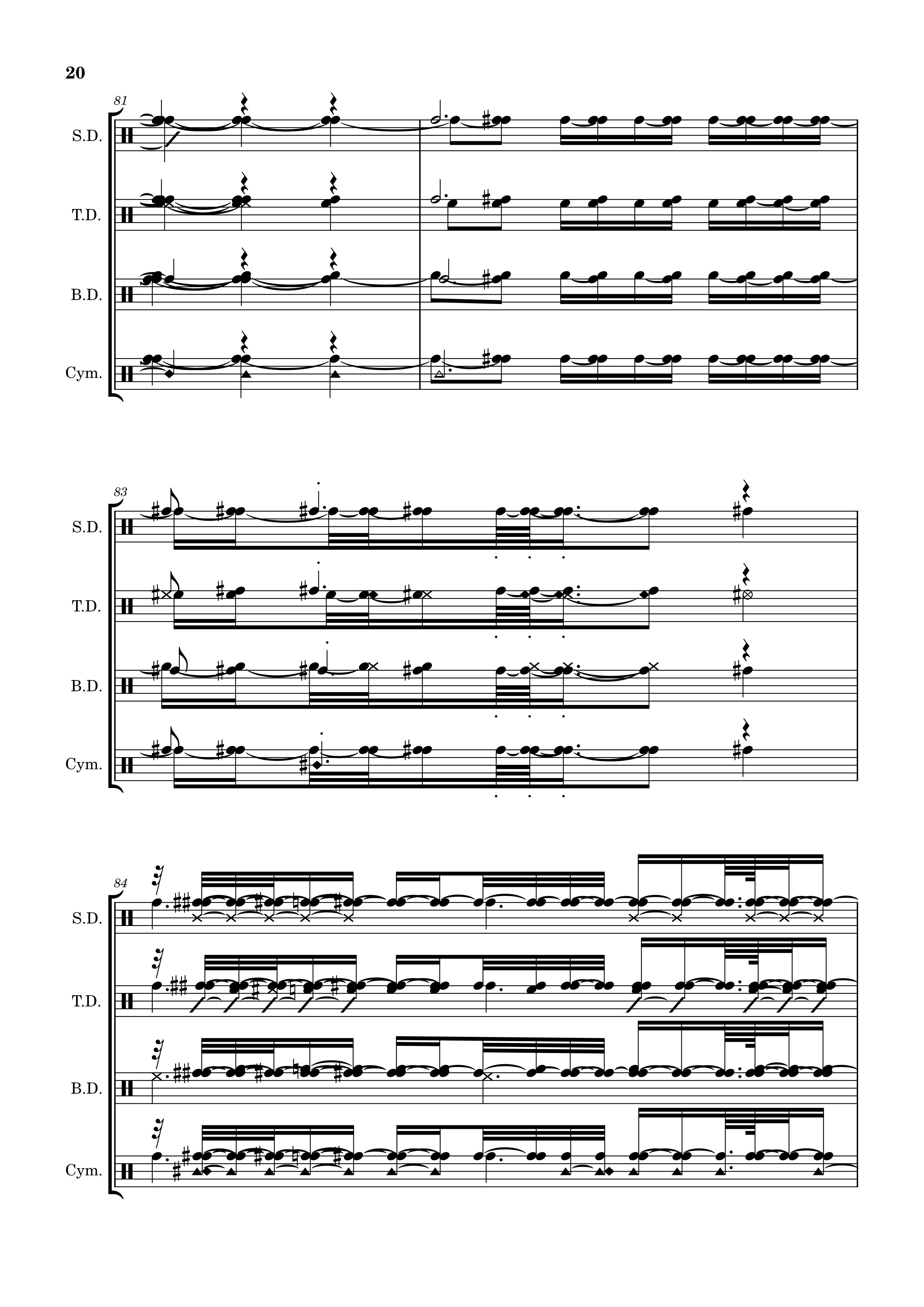 20

81

S.D.

T.D.

B.D.

Cym.

83

S.D.

T.D.

B.D.

Cym.

84

S.D.

T.D.

B.D.

Cym.